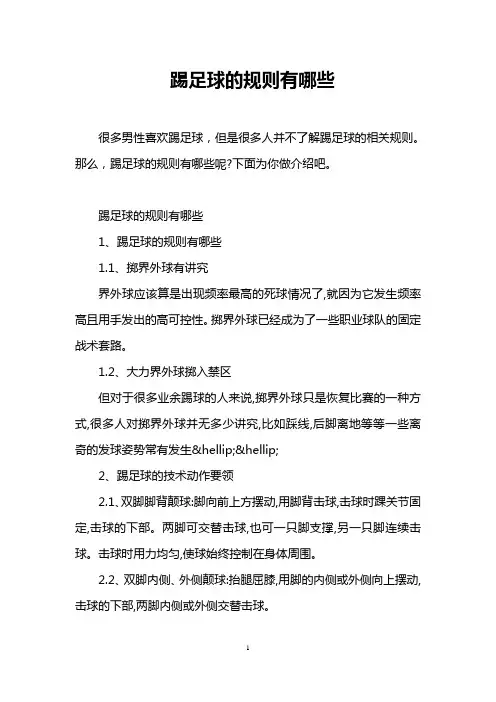 踢足球的规则有哪些

很多男性喜欢踢足球，但是很多人并不了解踢足球的相关规则。那么，踢足球的规则有哪些呢?下面为你做介绍吧。

踢足球的规则有哪些

1、踢足球的规则有哪些

1.1、掷界外球有讲究

界外球应该算是出现频率最高的死球情况了,就因为它发生频率高且用手发出的高可控性。掷界外球已经成为了一些职业球队的固定战术套路。

1.2、大力界外球掷入禁区

但对于很多业余踢球的人来说,掷界外球只是恢复比赛的一种方式,很多人对掷界外球并无多少讲究,比如踩线,后脚离地等等一些离奇的发球姿势常有发生&hellip;&hellip;

2、踢足球的技术动作要领

2.1、双脚脚背颠球:脚向前上方摆动,用脚背击球,击球时踝关节固定,击球的下部。两脚可交替击球,也可一只脚支撑,另一只脚连续击球。击球时用力均匀,使球始终控制在身体周围。

2.2、双脚内侧、外侧颠球:抬腿屈膝,用脚的内侧或外侧向上摆动,击球的下部,两脚内侧或外侧交替击球。

1